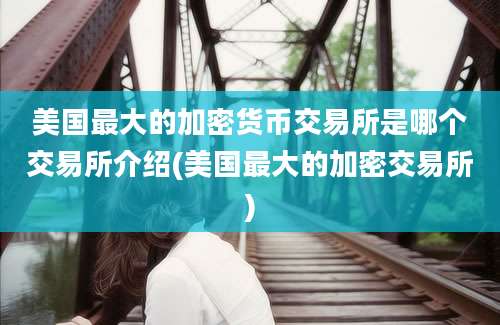 美国最大的加密货币交易所是哪个交易所介绍(美国最大的加密交易所)